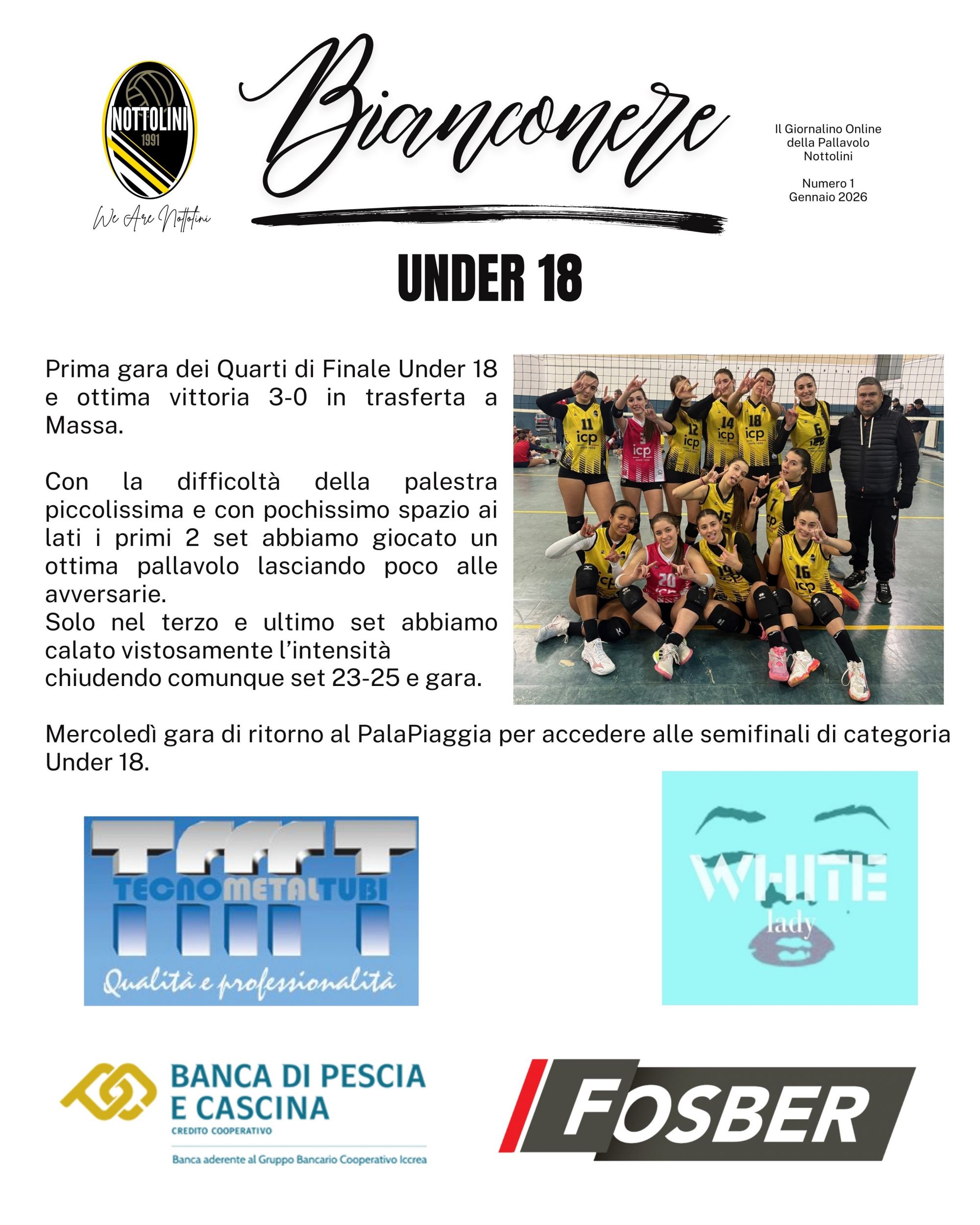 NOTTOLINI
1991
We Are Nottolini

Bianconere

Il Giornalino Online della Pallavolo Nottolini

Numero 1
Gennaio 2026

UNDER 18

Prima gara dei Quarti di Finale Under 18 e ottima vittoria 3-0 in trasferta a Massa.

Con la difficoltà della palestra piccolissima e con pochissimo spazio ai lati i primi 2 set abbiamo giocato un ottima pallavolo lasciando poco alle avversarie.
Solo nel terzo e ultimo set abbiamo calato vistosamente l'intensità chiudendo comunque set 23-25 e gara.

Mercoledì gara di ritorno al PalaPiaggia per accedere alle semifinali di categoria Under 18.

TMT
TECNOMETALTUBI
Qualità e professionalità

WHITE
lady

BANCA DI PESCIA E CASCINA
CREDITO COOPERATIVO
Banca aderente al Gruppo Bancario Cooperativo Iccrea

FOSBER